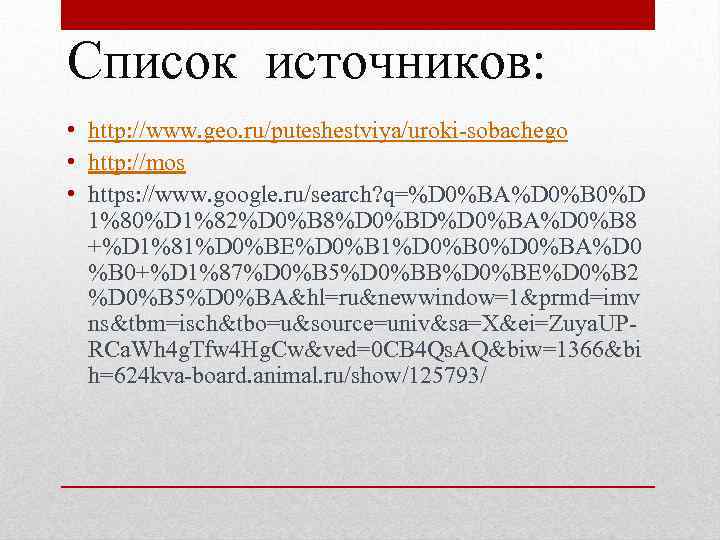 Список источников:

• http://www.geo.ru/puteshestviya/uroki-sobachego
• http://mos
• https://www.google.ru/search?q=%D0%BA%D0%B0%D1%80%D1%82%D0%B8%D0%BD%D0%BA%D0%B8+%D1%81%D0%BE%D0%B1%D0%B0%D0%BA%D0%B0+%D1%87%D0%B5%D0%BB%D0%BE%D0%B2%D0%B5%D0%BA&hl=ru&newwindow=1&prmd=imvns&tbm=isch&tbo=u&source=univ&sa=X&ei=ZuyaUP-RCaWh4gTfw4HgCw&ved=0CB4QsAQ&biw=1366&bih=624kva-board.animal.ru/show/125793/